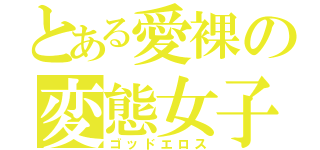 とある愛裸の
変態女子
ゴッドエロス